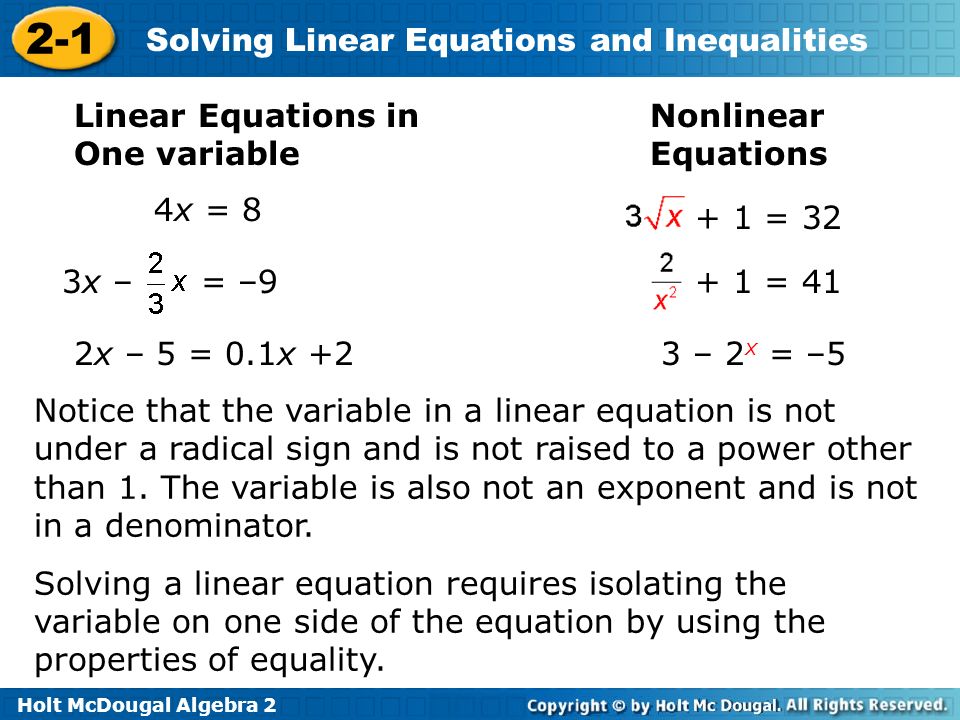 2-1 Solving Linear Equations and Inequalities

Linear Equations in One variable

$4x = 8$

$3x - \frac{2}{3}x = -9$

$2x - 5 = 0.1x + 2$

Nonlinear Equations

$3\sqrt{x} + 1 = 32$

$\frac{2}{x^2} + 1 = 41$

$3 - 2^x = -5$

Notice that the variable in a linear equation is not under a radical sign and is not raised to a power other than 1. The variable is also not an exponent and is not in a denominator.

Solving a linear equation requires isolating the variable on one side of the equation by using the properties of equality.

Holt McDougal Algebra 2

Copyright © by Holt Mc Dougal. All Rights Reserved.